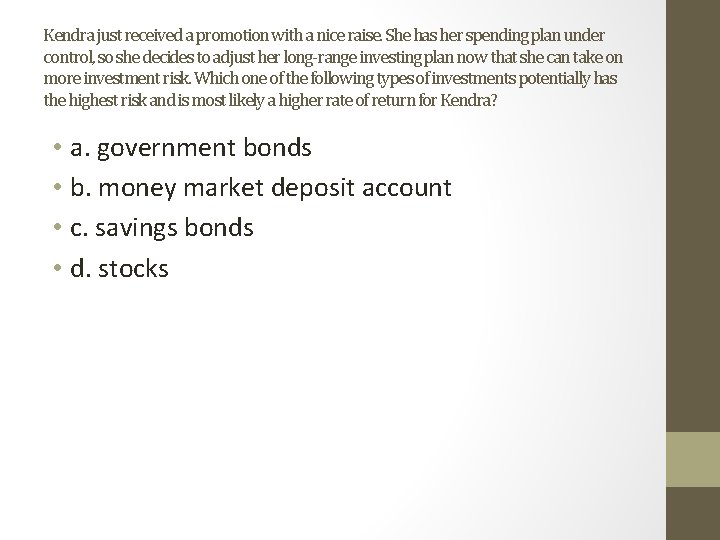 Kendra just received a promotion with a nice raise. She has her spending plan under control, so she decides to adjust her long-range investing plan now that she can take on more investment risk. Which one of the following types of investments potentially has the highest risk and is most likely a higher rate of return for Kendra?

• a. government bonds
• b. money market deposit account
• c. savings bonds
• d. stocks